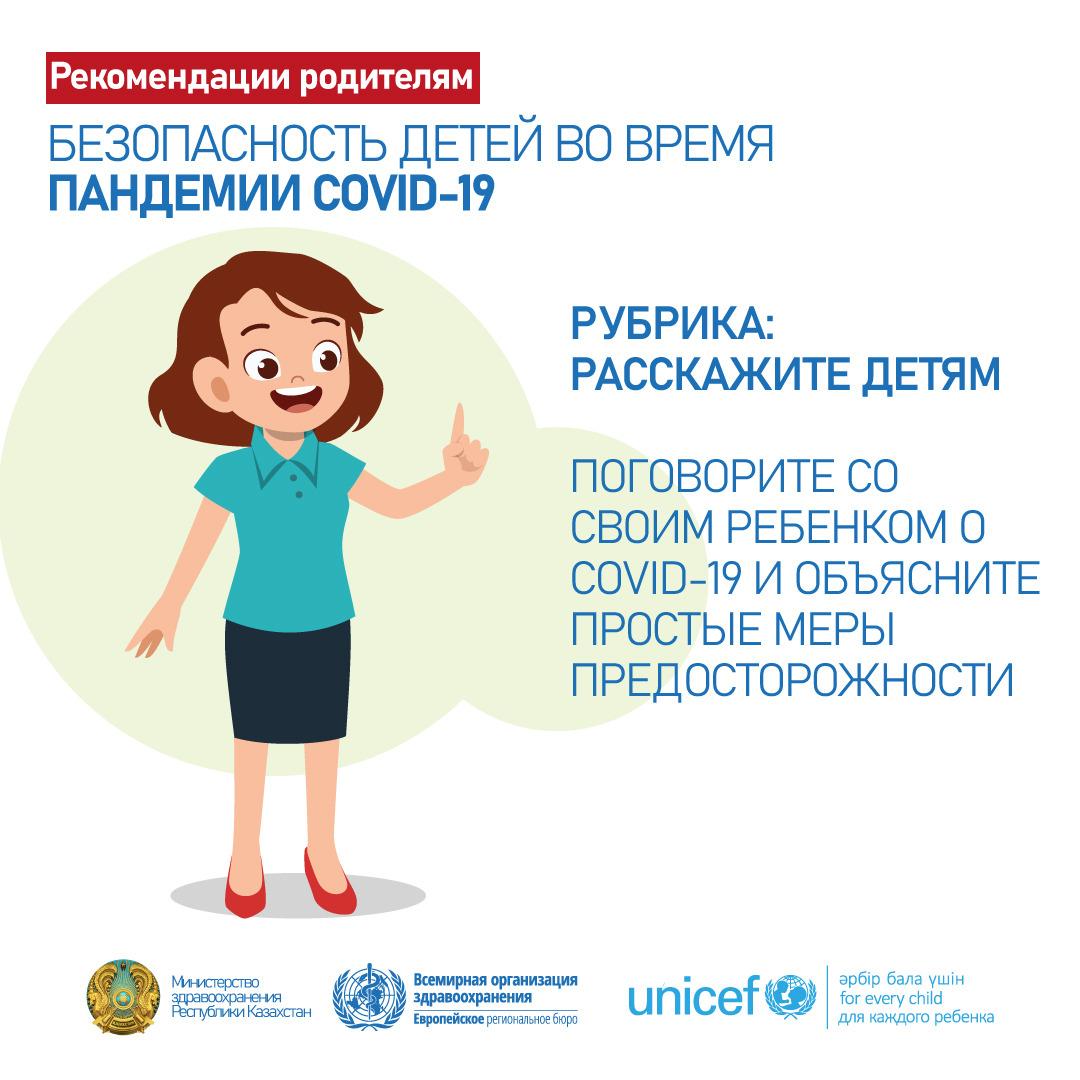 Рекомендации родителям

БЕЗОПАСНОСТЬ ДЕТЕЙ ВО ВРЕМЯ
ПАНДЕМИИ COVID-19

РУБРИКА:
РАССКАЖИТЕ ДЕТЯМ

ПОГОВОРИТЕ СО СВОИМ РЕБЕНКОМ О COVID-19 И ОБЪЯСНИТЕ ПРОСТЫЕ МЕРЫ ПРЕДОСТОРОЖНОСТИ

Министерство
здравоохранения
Республики Казахстан

Всемирная организация
здравоохранения
Европейское региональное бюро

unicef

әрбір бала үшін
for every child
для каждого ребенка